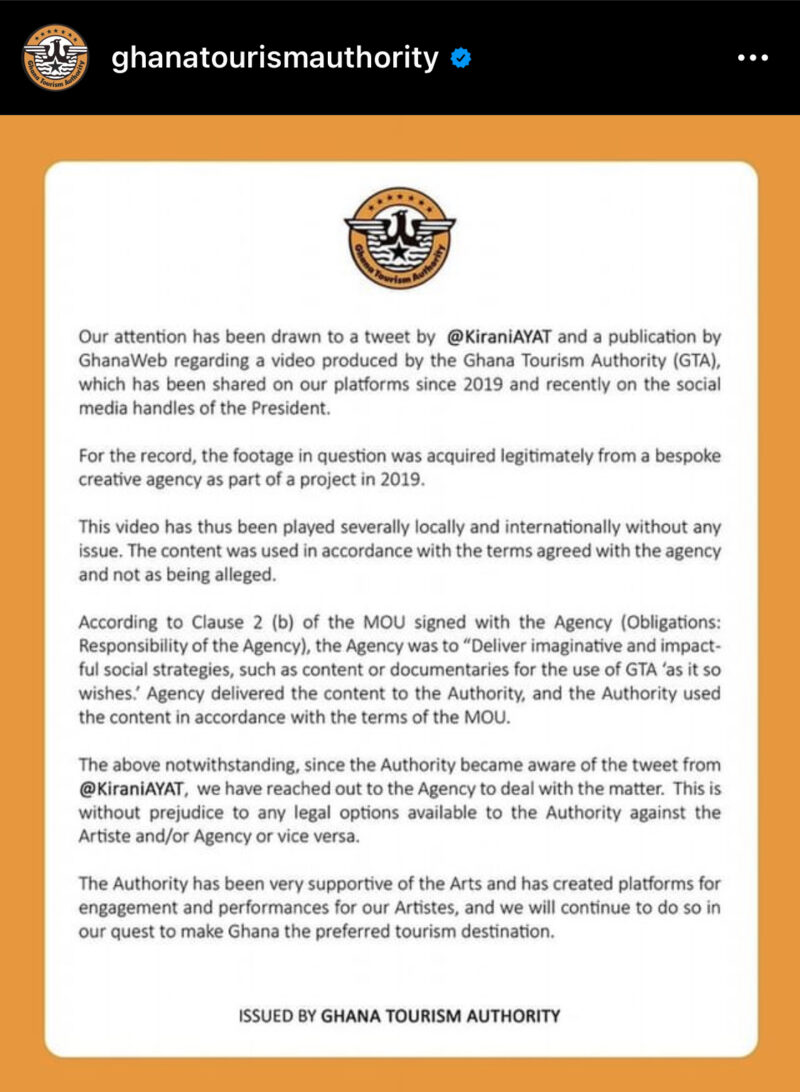 ghanatourismauthority

Ghana Tourism Authority

Our attention has been drawn to a tweet by @KiraniAYAT and a publication by GhanaWeb regarding a video produced by the Ghana Tourism Authority (GTA), which has been shared on our platforms since 2019 and recently on the social media handles of the President.

For the record, the footage in question was acquired legitimately from a bespoke creative agency as part of a project in 2019.

This video has thus been played severally locally and internationally without any issue. The content was used in accordance with the terms agreed with the agency and not as being alleged.

According to Clause 2 (b) of the MOU signed with the Agency (Obligations: Responsibility of the Agency), the Agency was to "Deliver imaginative and impactful social strategies, such as content or documentaries for the use of GTA 'as it so wishes.' Agency delivered the content to the Authority, and the Authority used the content in accordance with the terms of the MOU.

The above notwithstanding, since the Authority became aware of the tweet from @KiraniAYAT, we have reached out to the Agency to deal with the matter. This is without prejudice to any legal options available to the Authority against the Artiste and/or Agency or vice versa.

The Authority has been very supportive of the Arts and has created platforms for engagement and performances for our Artistes, and we will continue to do so in our quest to make Ghana the preferred tourism destination.

ISSUED BY GHANA TOURISM AUTHORITY